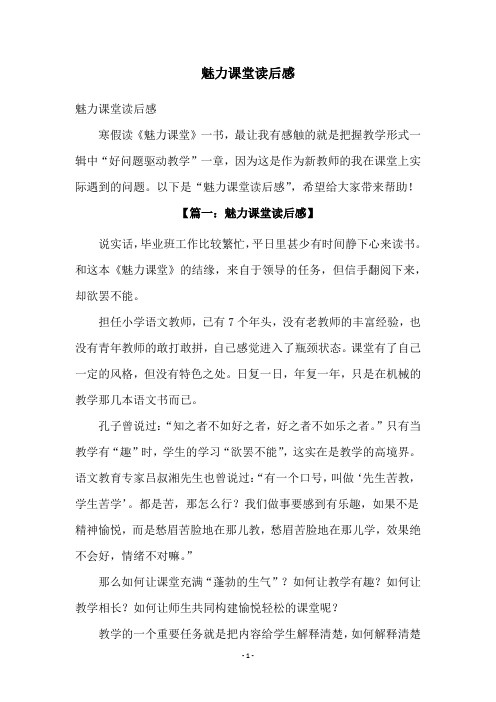 魅力课堂读后感

魅力课堂读后感

寒假读《魅力课堂》一书，最让我有感触的就是把握教学形式一辑中“好问题驱动教学”一章，因为这是作为新教师的我在课堂上实际遇到的问题。以下是“魅力课堂读后感”，希望给大家带来帮助！

【篇一：魅力课堂读后感】

说实话，毕业班工作比较繁忙，平日里甚少有时间静下心来读书。和这本《魅力课堂》的结缘，来自于领导的任务，但信手翻阅下来，却欲罢不能。

担任小学语文教师，已有7个年头，没有老教师的丰富经验，也没有青年教师的敢打敢拼，自己感觉进入了瓶颈状态。课堂有了自己一定的风格，但没有特色之处。日复一日，年复一年，只是在机械的教学那几本语文书而已。

孔子曾说过：“知之者不如好之者，好之者不如乐之者。”只有当教学有“趣”时，学生的学习“欲罢不能”，这实在是教学的高境界。语文教育专家吕叔湘先生也曾说过：“有一个口号，叫做‘先生苦教，学生苦学’。都是苦，那怎么行？我们做事要感到有乐趣，如果不是精神愉悦，而是愁眉苦脸地在那儿教，愁眉苦脸地在那儿学，效果绝不会好，情绪不对嘛。”

那么如何让课堂充满“蓬勃的生气”？如何让教学有趣？如何让教学相长？如何让师生共同构建愉悦轻松的课堂呢？

教学的一个重要任务就是把内容给学生解释清楚，如何解释清楚

- 1 -